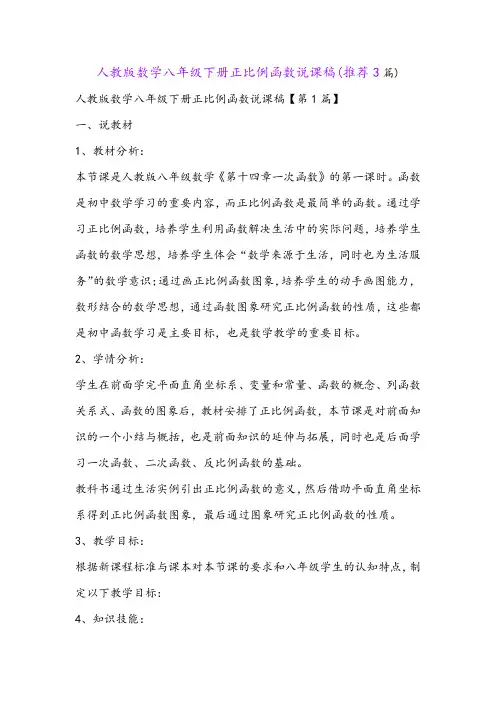 人教版数学八年级下册正比例函数说课稿(推荐3篇)

人教版数学八年级下册正比例函数说课稿【第1篇】

一、说教材

1、教材分析:

本节课是人教版八年级数学《第十四章一次函数》的第一课时。函数是初中数学学习的重要内容,而正比例函数是最简单的函数。通过学习正比例函数,培养学生利用函数解决生活中的实际问题,培养学生函数的数学思想,培养学生体会“数学来源于生活,同时也为生活服务”的数学意识;通过画正比例函数图象,培养学生的动手画图能力,数形结合的数学思想,通过函数图象研究正比例函数的性质,这些都是初中函数学习是主要目标,也是数学教学的重要目标。

2、学情分析:

学生在前面学完平面直角坐标系、变量和常量、函数的概念、列函数关系式、函数的图象后,教材安排了正比例函数,本节课是对前面知识的一个小结与概括,也是前面知识的延伸与拓展,同时也是后面学习一次函数、二次函数、反比例函数的基础。

教科书通过生活实例引出正比例函数的意义,然后借助平面直角坐标系得到正比例函数图象,最后通过图象研究正比例函数的性质。

3、教学目标:

根据新课程标准与课本对本节课的要求和八年级学生的认知特点,制定以下教学目标:

4、知识技能: